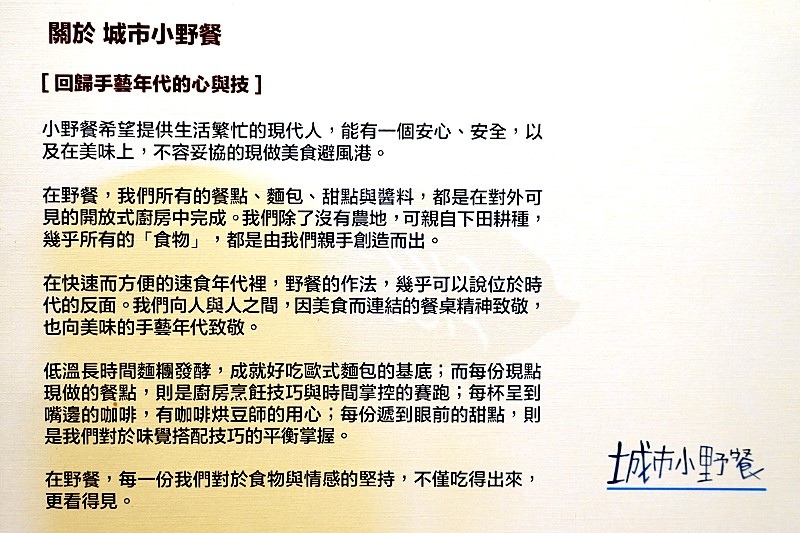 關於 城市小野餐

[ 回歸手藝年代的心與技 ]

小野餐希望提供生活繁忙的現代人，能有一個安心、安全，以及在美味上，不容妥協的現做美食避風港。

在野餐，我們所有的餐點、麵包、甜點與醬料，都是在對外可見的開放式廚房中完成。我們除了沒有農地，可親自下田耕種，幾乎所有的「食物」，都是由我們親手創造而出。

在快速而方便的速食年代裡，野餐的作法，幾乎可以說位於時代的反面。我們向人與人之間，因美食而連結的餐桌精神致敬，也向美味的手藝年代致敬。

低溫長時間麵糰發酵，成就好吃歐式麵包的基底；而每份現點現做的餐點，則是廚房烹飪技巧與時間掌控的賽跑；每杯呈到嘴邊的咖啡，有咖啡烘豆師的用心；每份遞到眼前的甜點，則是我們對於味覺搭配技巧的平衡掌握。

在野餐，每一份我們對於食物與情感的堅持，不僅吃得出來，更看得見。

城市小野餐